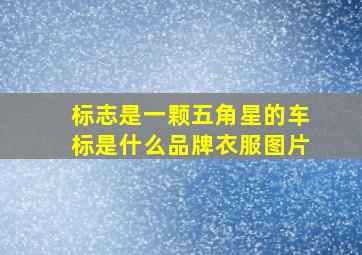 标志是一颗五角星的车标是什么品牌衣服图片